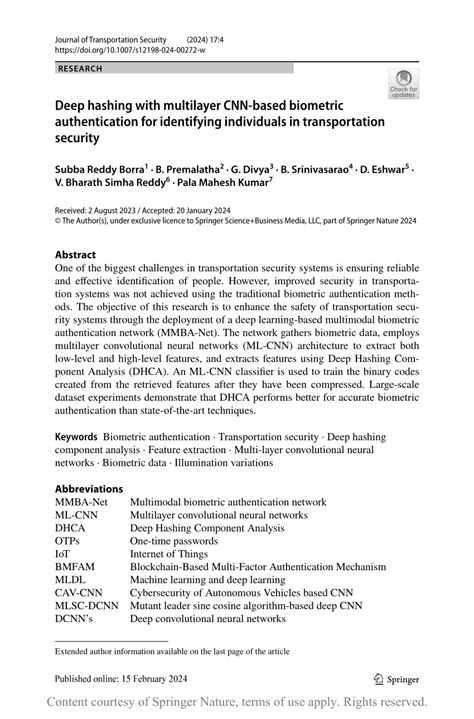 Journal of Transportation Security (2024) 17:4
https://doi.org/10.1007/s12198-024-00272-w

RESEARCH

Check for updates

Deep hashing with multilayer CNN-based biometric authentication for identifying individuals in transportation security

Subba Reddy Borra$^1$ · B. Premalatha$^2$ · G. Divya$^3$ · B. Srinivasarao$^4$ · D. Eshwar$^5$ · V. Bharath Simha Reddy$^6$ · Pala Mahesh Kumar$^7$

Received: 2 August 2023 / Accepted: 20 January 2024
© The Author(s), under exclusive licence to Springer Science+Business Media, LLC, part of Springer Nature 2024

Abstract
One of the biggest challenges in transportation security systems is ensuring reliable and effective identification of people. However, improved security in transportation systems was not achieved using the traditional biometric authentication methods. The objective of this research is to enhance the safety of transportation security systems through the deployment of a deep learning-based multimodal biometric authentication network (MMBA-Net). The network gathers biometric data, employs multilayer convolutional neural networks (ML-CNN) architecture to extract both low-level and high-level features, and extracts features using Deep Hashing Component Analysis (DHCA). An ML-CNN classifier is used to train the binary codes created from the retrieved features after they have been compressed. Large-scale dataset experiments demonstrate that DHCA performs better for accurate biometric authentication than state-of-the-art techniques.

Keywords Biometric authentication · Transportation security · Deep hashing component analysis · Feature extraction · Multi-layer convolutional neural networks · Biometric data · Illumination variations

Abbreviations
| | |
|---|---|
| MMBA-Net | Multimodal biometric authentication network |
| ML-CNN | Multilayer convolutional neural networks |
| DHCA | Deep Hashing Component Analysis |
| OTPs | One-time passwords |
| IoT | Internet of Things |
| BMFAM | Blockchain-Based Multi-Factor Authentication Mechanism |
| MLDL | Machine learning and deep learning |
| CAV-CNN | Cybersecurity of Autonomous Vehicles based CNN |
| MLSC-DCNN | Mutant leader sine cosine algorithm-based deep CNN |
| DCNN's | Deep convolutional neural networks |

Extended author information available on the last page of the article

Published online: 15 February 2024

Springer

Content courtesy of Springer Nature, terms of use apply. Rights reserved.